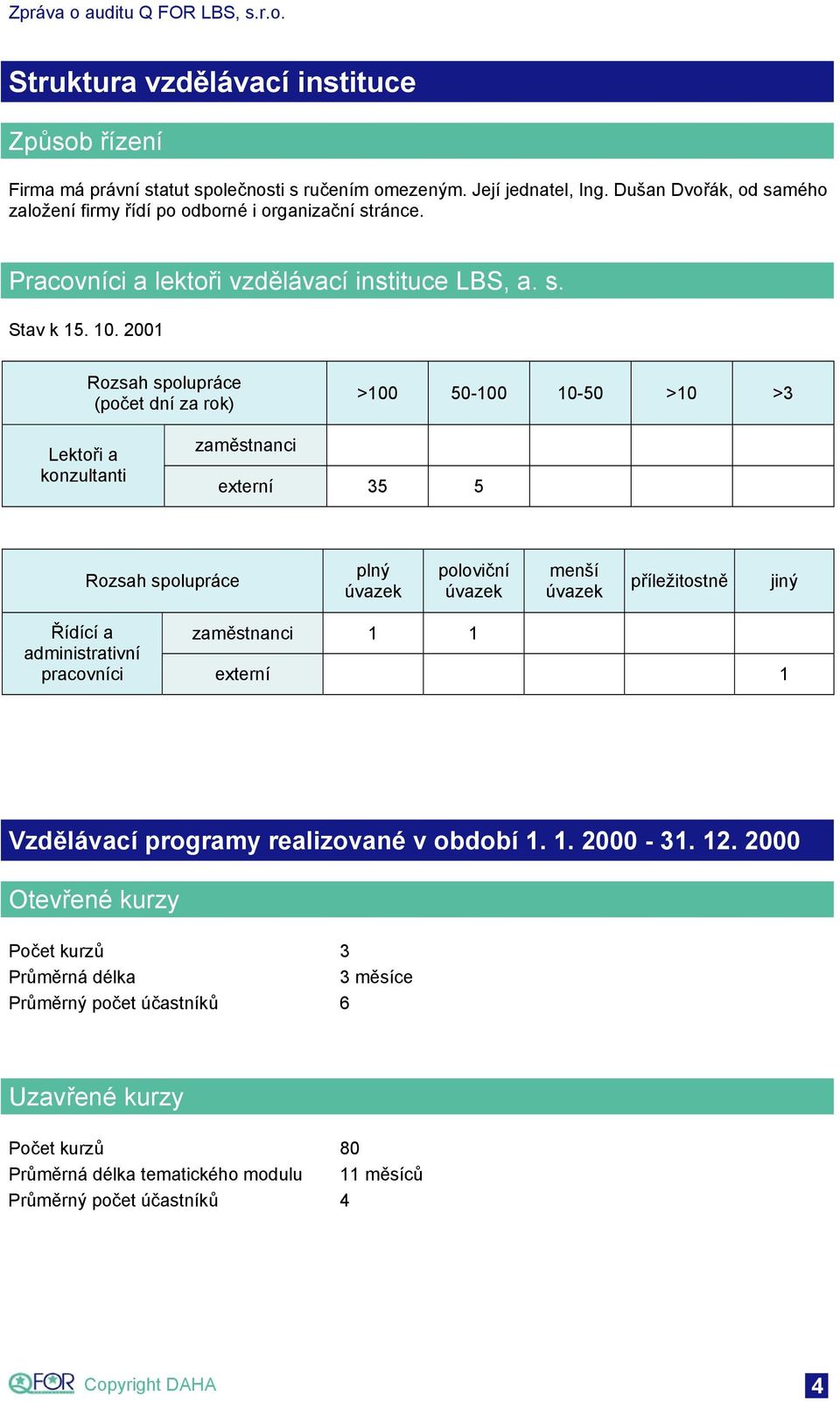 Zpráva o auditu Q FOR LBS, s.r.o.

Struktura vzdělávací instituce

Způsob řízení

Firma má právní statut společnosti s ručením omezeným. Její jednatel, Ing. Dušan Dvořák, od samého založení firmy řídí po odborné i organizační stránce.

Pracovníci a lektoři vzdělávací instituce LBS, a. s.

Stav k 15. 10. 2001

| Rozsah spolupráce (počet dní za rok) | | >100 | 50-100 | 10-50 | >10 | >3 |
|---|---|---|---|---|---|---|
| Lektoři a konzultanti | zaměstnanci | | | | | |
| | externí | 35 | 5 | | | |

| Rozsah spolupráce | | plný úvazek | poloviční úvazek | menší úvazek | příležitostně | jiný |
|---|---|---|---|---|---|---|
| Řídící a administrativní pracovníci | zaměstnanci | 1 | 1 | | | |
| | externí | | | | | 1 |

Vzdělávací programy realizované v období 1. 1. 2000 - 31. 12. 2000

Otevřené kurzy

Počet kurzů 3
Průměrná délka 3 měsíce
Průměrný počet účastníků 6

Uzavřené kurzy

Počet kurzů 80
Průměrná délka tematického modulu 11 měsíců
Průměrný počet účastníků 4

QFOR Copyright DAHA

4